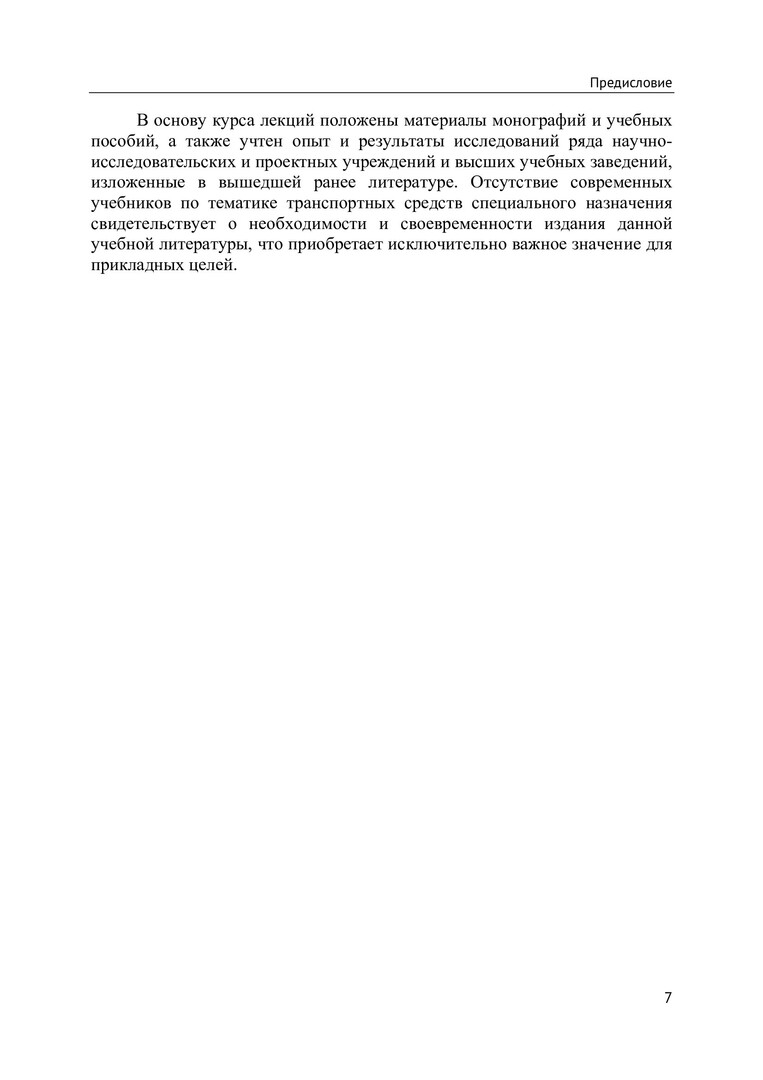 Предисловие

В основу курса лекций положены материалы монографий и учебных пособий, а также учтен опыт и результаты исследований ряда научно-исследовательских и проектных учреждений и высших учебных заведений, изложенные в вышедшей ранее литературе. Отсутствие современных учебников по тематике транспортных средств специального назначения свидетельствует о необходимости и своевременности издания данной учебной литературы, что приобретает исключительно важное значение для прикладных целей.

7